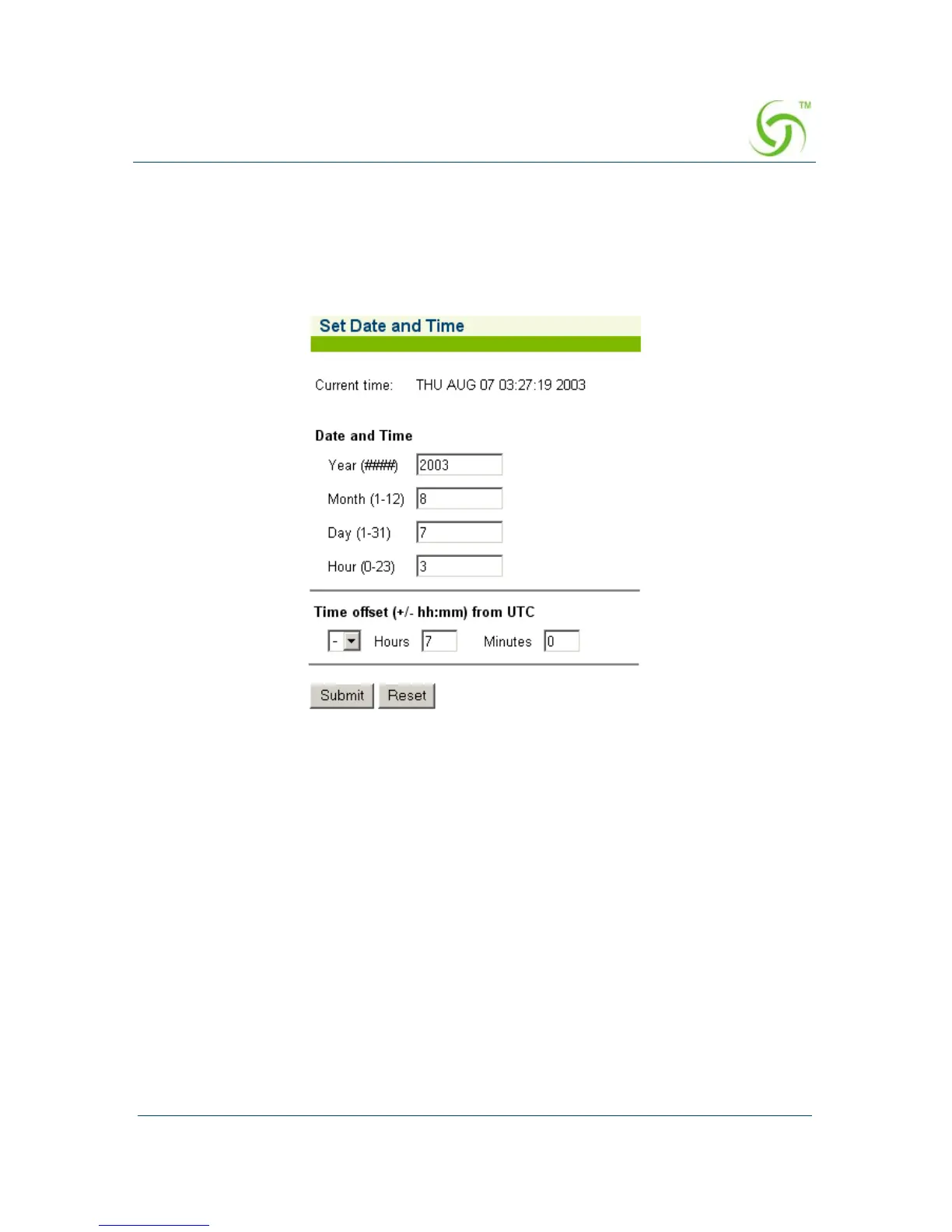 TM

Set Date and Time

Current time: THU AUG 07 03:27:19 2003

Date and Time

Year (####) 2003

Month (1-12) 8

Day (1-31) 7

Hour (0-23) 3

Time offset (+/- hh:mm) from UTC

- Hours 7 Minutes 0

Submit Reset